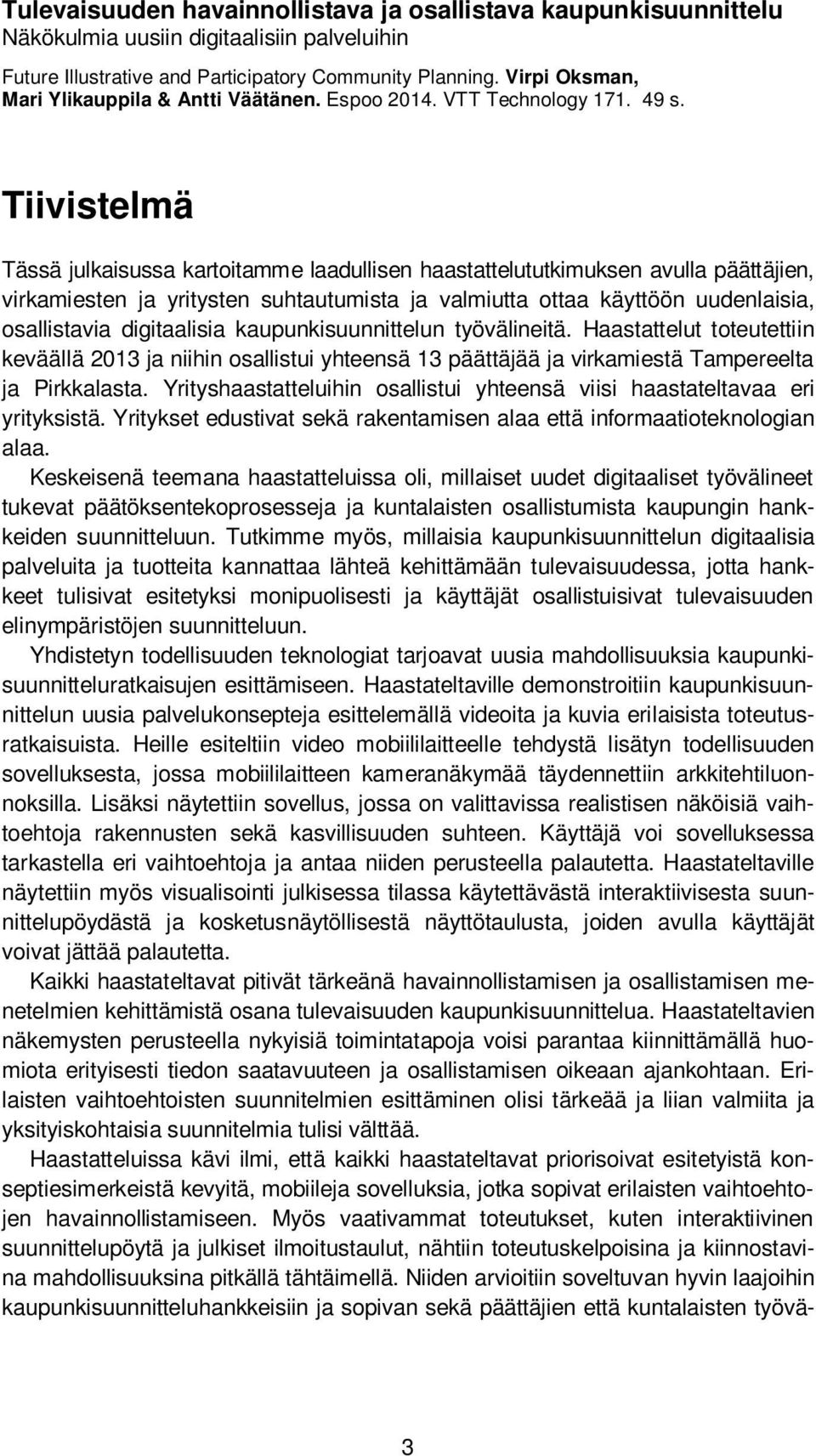 Tulevaisuuden havainnollistava ja osallistava kaupunkisuunnittelu
Näkökulmia uusiin digitaalisiin palveluihin

Future Illustrative and Participatory Community Planning. Virpi Oksman, Mari Ylikauppila & Antti Väätänen. Espoo 2014. VTT Technology 171. 49 s.

Tiivistelmä

Tässä julkaisussa kartoitamme laadullisen haastattelututkimuksen avulla päättäjien, virkamiesten ja yritysten suhtautumista ja valmiutta ottaa käyttöön uudenlaisia, osallistavia digitaalisia kaupunkisuunnittelun työvälineitä. Haastattelut toteutettiin keväällä 2013 ja niihin osallistui yhteensä 13 päättäjää ja virkamiestä Tampereelta ja Pirkkalasta. Yrityshaastatteluihin osallistui yhteensä viisi haastateltavaa eri yrityksistä. Yritykset edustivat sekä rakentamisen alaa että informaatioteknologian alaa.

Keskeisenä teemana haastatteluissa oli, millaiset uudet digitaaliset työvälineet tukevat päätöksentekoprosesseja ja kuntalaisten osallistumista kaupungin hankkeiden suunnitteluun. Tutkimme myös, millaisia kaupunkisuunnittelun digitaalisia palveluita ja tuotteita kannattaa lähteä kehittämään tulevaisuudessa, jotta hankkeet tulisivat esitetyksi monipuolisesti ja käyttäjät osallistuisivat tulevaisuuden elinympäristöjen suunnitteluun.

Yhdistetyn todellisuuden teknologiat tarjoavat uusia mahdollisuuksia kaupunkisuunnitteluratkaisujen esittämiseen. Haastateltaville demonstroitiin kaupunkisuunnittelun uusia palvelukonsepteja esittelemällä videoita ja kuvia erilaisista toteutusratkaisuista. Heille esiteltiin video mobiililaitteelle tehdystä lisätyn todellisuuden sovelluksesta, jossa mobiililaitteen kameranäkymää täydennettiin arkkitehtiluonnoksilla. Lisäksi näytettiin sovellus, jossa on valittavissa realistisen näköisiä vaihtoehtoja rakennusten sekä kasvillisuuden suhteen. Käyttäjä voi sovelluksessa tarkastella eri vaihtoehtoja ja antaa niiden perusteella palautetta. Haastateltaville näytettiin myös visualisointi julkisessa tilassa käytettävästä interaktiivisesta suunnittelupöydästä ja kosketusnäytöllisestä näyttötaulusta, joiden avulla käyttäjät voivat jättää palautetta.

Kaikki haastateltavat pitivät tärkeänä havainnollistamisen ja osallistamisen menetelmien kehittämistä osana tulevaisuuden kaupunkisuunnittelua. Haastateltavien näkemysten perusteella nykyisiä toimintatapoja voisi parantaa kiinnittämällä huomiota erityisesti tiedon saatavuuteen ja osallistamisen oikeaan ajankohtaan. Erilaisten vaihtoehtoisten suunnitelmien esittäminen olisi tärkeää ja liian valmiita ja yksityiskohtaisia suunnitelmia tulisi välttää.

Haastatteluissa kävi ilmi, että kaikki haastateltavat priorisoivat esitetyistä konseptiesimerkeistä kevyitä, mobiileja sovelluksia, jotka sopivat erilaisten vaihtoehtojen havainnollistamiseen. Myös vaativammat toteutukset, kuten interaktiivinen suunnittelupöytä ja julkiset ilmoitustaulut, nähtiin toteutuskelpoisina ja kiinnostavina mahdollisuuksina pitkällä tähtäimellä. Niiden arvioitiin soveltuvan hyvin laajoihin kaupunkisuunnitteluhankkeisiin ja sopivan sekä päättäjien että kuntalaisten työvä-

3